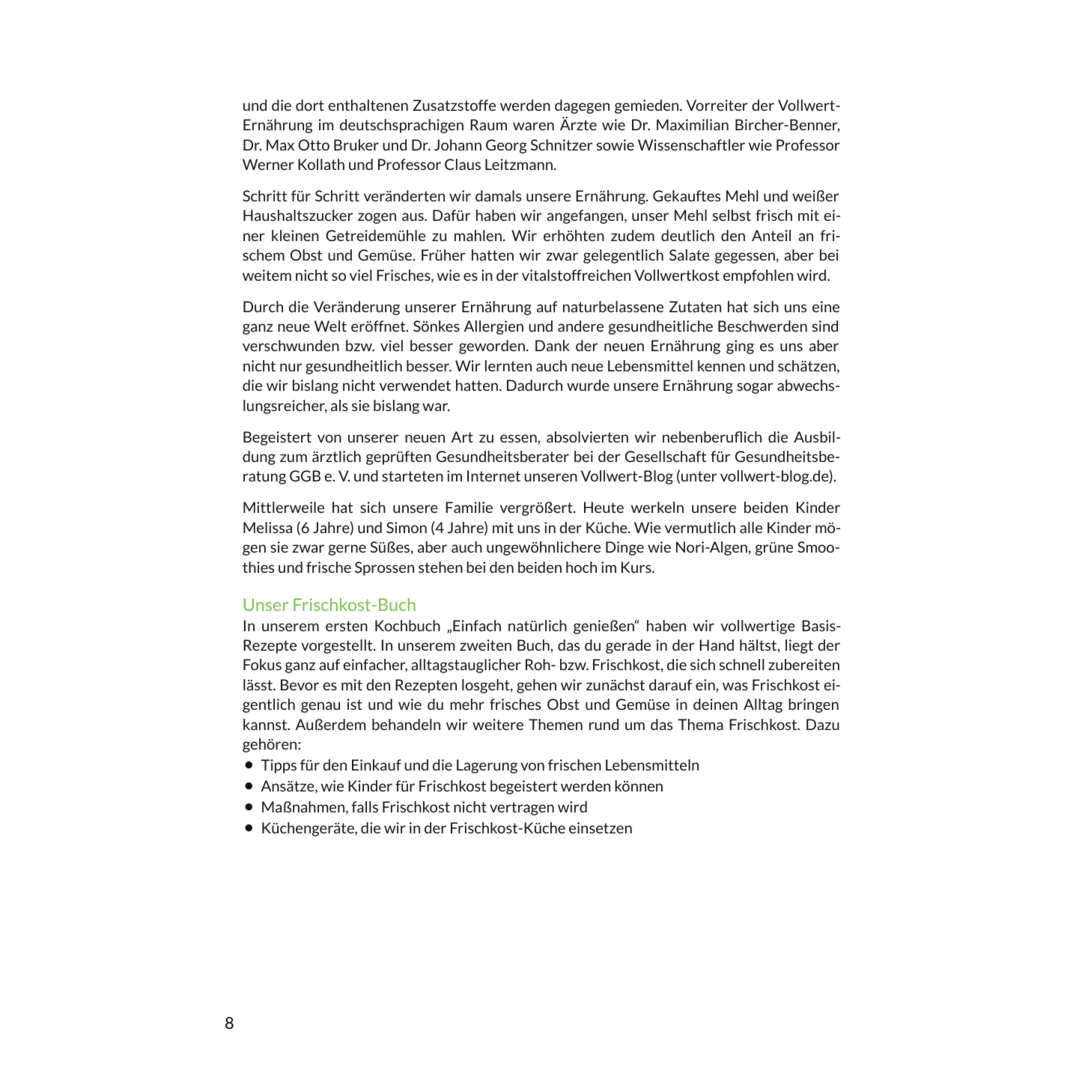 und die dort enthaltenen Zusatzstoffe werden dagegen gemieden. Vorreiter der Vollwert-Ernährung im deutschsprachigen Raum waren Ärzte wie Dr. Maximilian Bircher-Benner, Dr. Max Otto Bruker und Dr. Johann Georg Schnitzer sowie Wissenschaftler wie Professor Werner Kollath und Professor Claus Leitzmann.

Schritt für Schritt veränderten wir damals unsere Ernährung. Gekauftes Mehl und weißer Haushaltszucker zogen aus. Dafür haben wir angefangen, unser Mehl selbst frisch mit einer kleinen Getreidemühle zu mahlen. Wir erhöhten zudem deutlich den Anteil an frischem Obst und Gemüse. Früher hatten wir zwar gelegentlich Salate gegessen, aber bei weitem nicht so viel Frisches, wie es in der vitalstoffreichen Vollwertkost empfohlen wird.

Durch die Veränderung unserer Ernährung auf naturbelassene Zutaten hat sich uns eine ganz neue Welt eröffnet. Sönkes Allergien und andere gesundheitliche Beschwerden sind verschwunden bzw. viel besser geworden. Dank der neuen Ernährung ging es uns aber nicht nur gesundheitlich besser. Wir lernten auch neue Lebensmittel kennen und schätzen, die wir bislang nicht verwendet hatten. Dadurch wurde unsere Ernährung sogar abwechslungsreicher, als sie bislang war.

Begeistert von unserer neuen Art zu essen, absolvierten wir nebenberuflich die Ausbildung zum ärztlich geprüften Gesundheitsberater bei der Gesellschaft für Gesundheitsberatung GGB e. V. und starteten im Internet unseren Vollwert-Blog (unter vollwert-blog.de).

Mittlerweile hat sich unsere Familie vergrößert. Heute werkeln unsere beiden Kinder Melissa (6 Jahre) und Simon (4 Jahre) mit uns in der Küche. Wie vermutlich alle Kinder mögen sie zwar gerne Süßes, aber auch ungewöhnlichere Dinge wie Nori-Algen, grüne Smoothies und frische Sprossen stehen bei den beiden hoch im Kurs.

Unser Frischkost-Buch
In unserem ersten Kochbuch „Einfach natürlich genießen“ haben wir vollwertige Basis-Rezepte vorgestellt. In unserem zweiten Buch, das du gerade in der Hand hältst, liegt der Fokus ganz auf einfacher, alltagstauglicher Roh- bzw. Frischkost, die sich schnell zubereiten lässt. Bevor es mit den Rezepten losgeht, gehen wir zunächst darauf ein, was Frischkost eigentlich genau ist und wie du mehr frisches Obst und Gemüse in deinen Alltag bringen kannst. Außerdem behandeln wir weitere Themen rund um das Thema Frischkost. Dazu gehören:
• Tipps für den Einkauf und die Lagerung von frischen Lebensmitteln
• Ansätze, wie Kinder für Frischkost begeistert werden können
• Maßnahmen, falls Frischkost nicht vertragen wird
• Küchengeräte, die wir in der Frischkost-Küche einsetzen

8